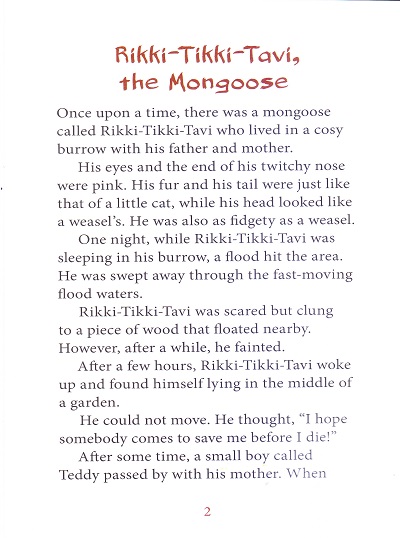 Rikki-Tikki-Tavi, the Mongoose

Once upon a time, there was a mongoose called Rikki-Tikki-Tavi who lived in a cosy burrow with his father and mother.

His eyes and the end of his twitchy nose were pink. His fur and his tail were just like that of a little cat, while his head looked like a weasel's. He was also as fidgety as a weasel.

One night, while Rikki-Tikki-Tavi was sleeping in his burrow, a flood hit the area. He was swept away through the fast-moving flood waters.

Rikki-Tikki-Tavi was scared but clung to a piece of wood that floated nearby. However, after a while, he fainted.

After a few hours, Rikki-Tikki-Tavi woke up and found himself lying in the middle of a garden.

He could not move. He thought, "I hope somebody comes to save me before I die!"

After some time, a small boy called Teddy passed by with his mother. When

2